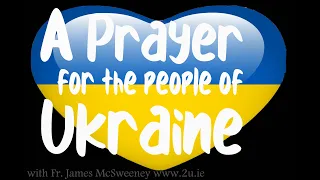 A Prayer
for the people of
Ukraine

with Fr. James McSweeney www.2u.ie